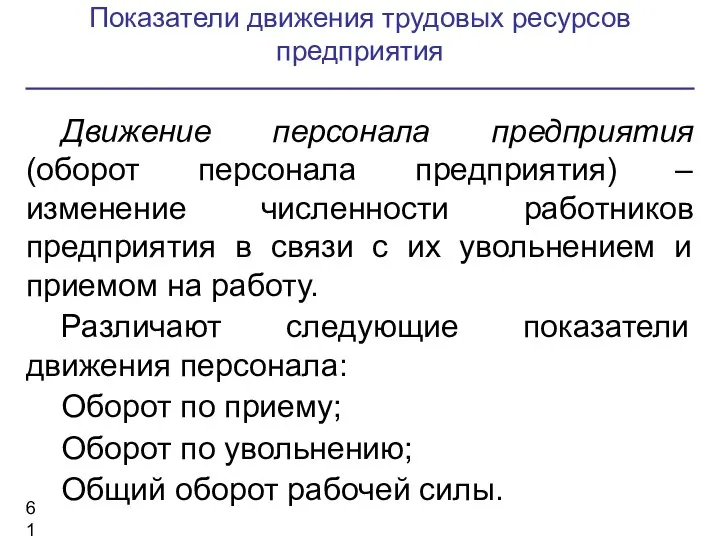 Показатели движения трудовых ресурсов предприятия

Движение персонала предприятия (оборот персонала предприятия) – изменение численности работников предприятия в связи с их увольнением и приемом на работу.

Различают следующие показатели движения персонала:

Оборот по приему;

Оборот по увольнению;

Общий оборот рабочей силы.

61